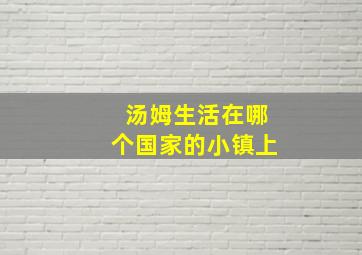 汤姆生活在哪个国家的小镇上